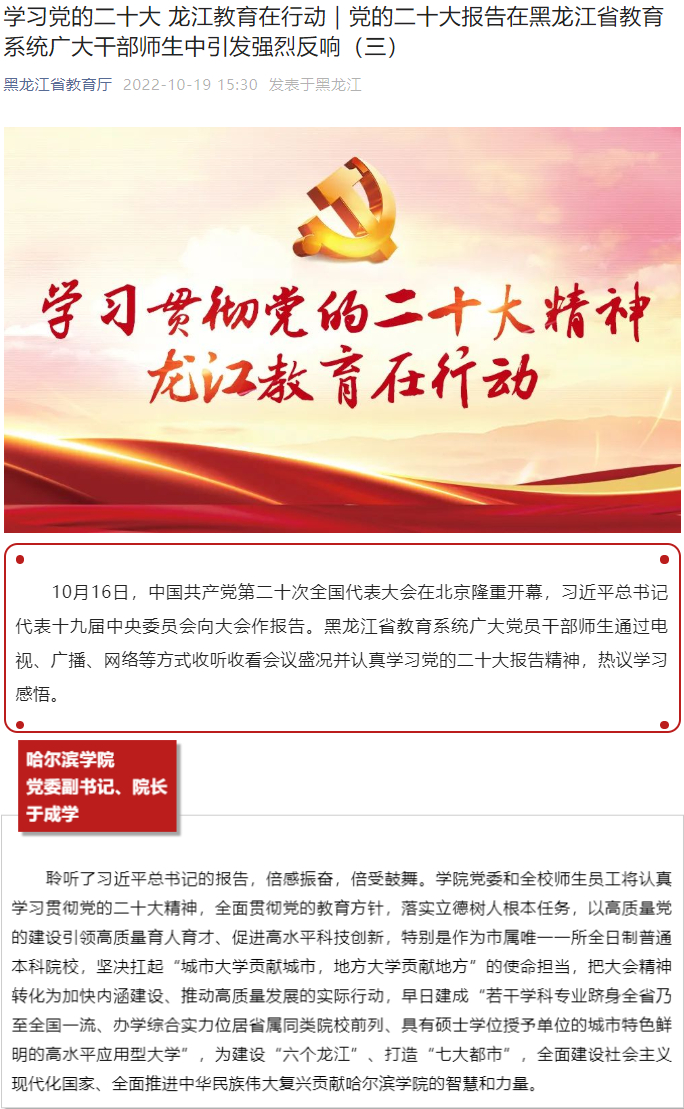 学习党的二十大 龙江教育在行动｜党的二十大报告在黑龙江省教育系统广大干部师生中引发强烈反响（三）

黑龙江省教育厅 2022-10-19 15:30 发表于黑龙江

学习贯彻党的二十大精神
龙江教育在行动

10月16日，中国共产党第二十次全国代表大会在北京隆重开幕，习近平总书记代表十九届中央委员会向大会作报告。黑龙江省教育系统广大党员干部师生通过电视、广播、网络等方式收听收看会议盛况并认真学习党的二十大报告精神，热议学习感悟。

哈尔滨学院
党委副书记、院长
于成学

聆听了习近平总书记的报告，倍感振奋，倍受鼓舞。学院党委和全校师生员工将认真学习贯彻党的二十大精神，全面贯彻党的教育方针，落实立德树人根本任务，以高质量党的建设引领高质量育人育才、促进高水平科技创新，特别是作为市属唯一一所全日制普通本科院校，坚决扛起“城市大学贡献城市，地方大学贡献地方”的使命担当，把大会精神转化为加快内涵建设、推动高质量发展的实际行动，早日建成“若干学科专业跻身全省乃至全国一流、办学综合实力位居省属同类院校前列、具有硕士学位授予单位的城市特色鲜明的高水平应用型大学”，为建设“六个龙江”、打造“七大都市”，全面建设社会主义现代化国家、全面推进中华民族伟大复兴贡献哈尔滨学院的智慧和力量。